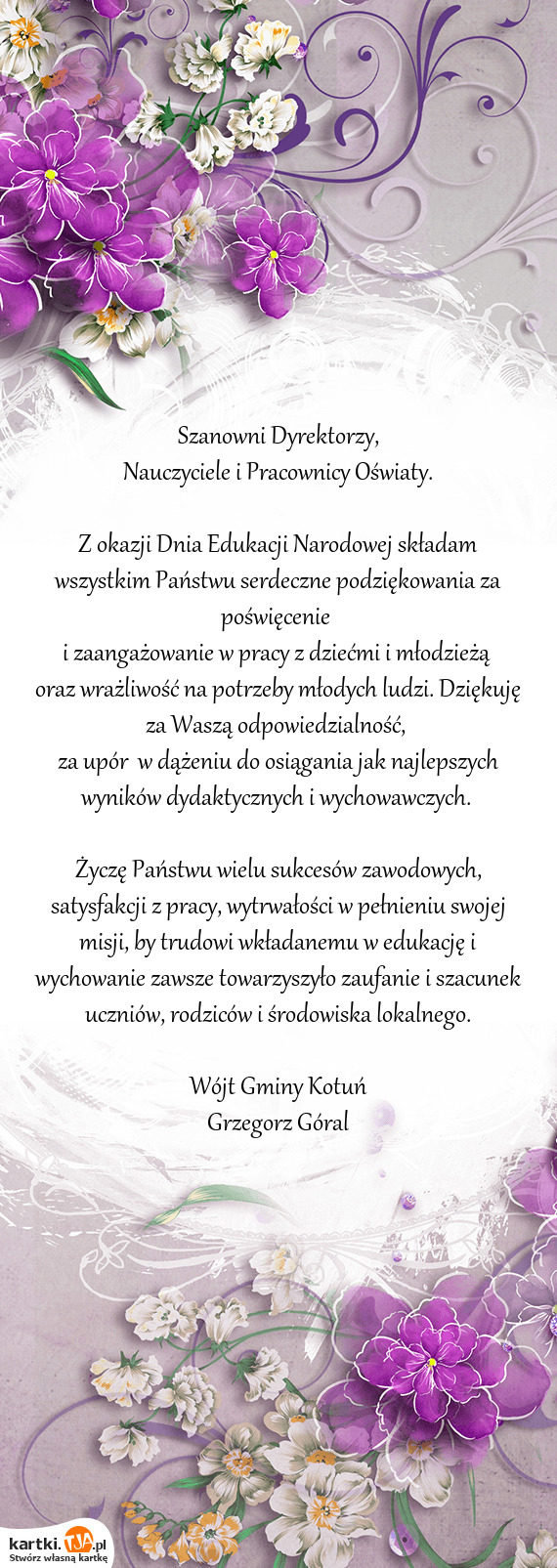 Szanowni Dyrektorzy,
Nauczyciele i Pracownicy Oświaty.

Z okazji Dnia Edukacji Narodowej składam wszystkim Państwu serdeczne podziękowania za poświęcenie
i zaangażowanie w pracy z dziećmi i młodzieżą oraz wrażliwość na potrzeby młodych ludzi. Dziękuję za Waszą odpowiedzialność,
za upór w dążeniu do osiągania jak najlepszych wyników dydaktycznych i wychowawczych.

Życzę Państwu wielu sukcesów zawodowych, satysfakcji z pracy, wytrwałości w pełnieniu swojej misji, by trudowi wkładanemu w edukację i wychowanie zawsze towarzyszyło zaufanie i szacunek uczniów, rodziców i środowiska lokalnego.

Wójt Gminy Kotuń
Grzegorz Góral

kartki.TJA.pl
Stwórz własną kartkę